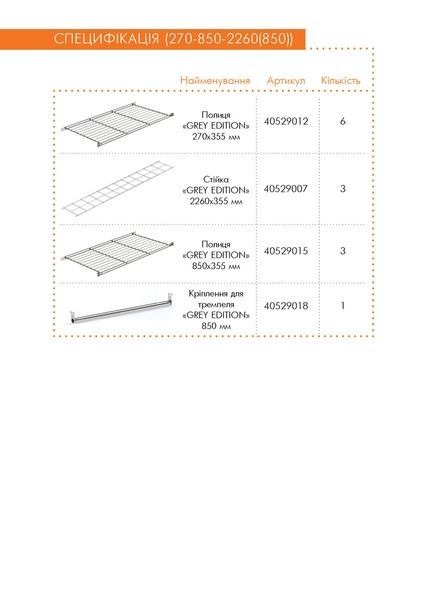 СПЕЦИФІКАЦІЯ (270-850-2260(850))

| | Найменування | Артикул | Кількість |
|---|---|---|---|
| | Полиця «GREY EDITION» 270x355 мм | 40529012 | 6 |
| | Стійка «GREY EDITION» 2260x355 мм | 40529007 | 3 |
| | Полиця «GREY EDITION» 850x355 мм | 40529015 | 3 |
| | Кріплення для тремпеля «GREY EDITION» 850 мм | 40529018 | 1 |